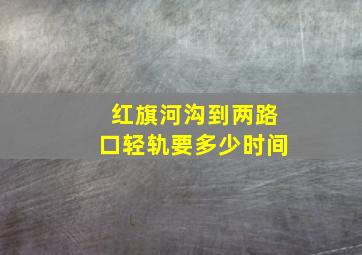 红旗河沟到两路口轻轨要多少时间